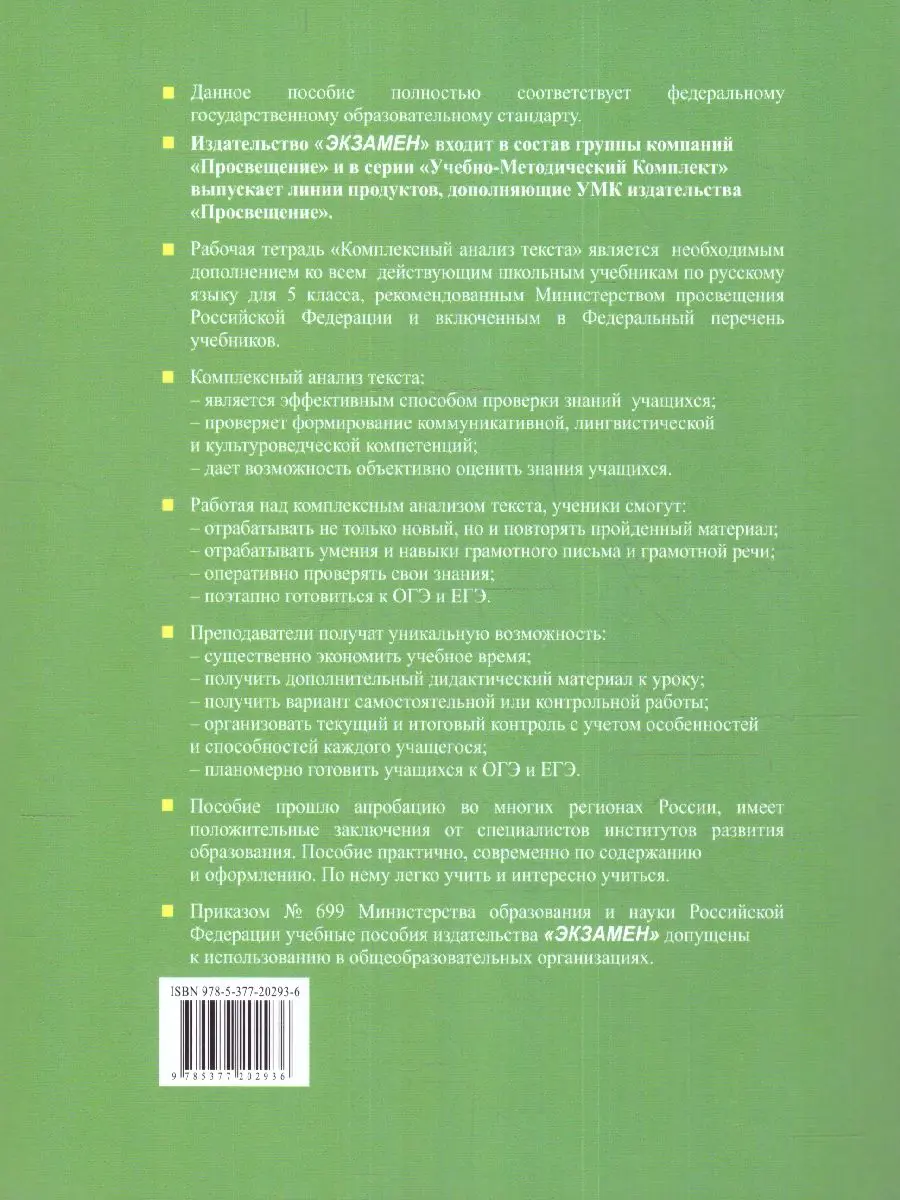 Данное пособие полностью соответствует федеральному государственному образовательному стандарту.

Издательство «ЭКЗАМЕН» входит в состав группы компаний «Просвещение» и в серии «Учебно-Методический Комплект» выпускает линии продуктов, дополняющие УМК издательства «Просвещение».

Рабочая тетрадь «Комплексный анализ текста» является необходимым дополнением ко всем действующим школьным учебникам по русскому языку для 5 класса, рекомендованным Министерством просвещения Российской Федерации и включенным в Федеральный перечень учебников.

Комплексный анализ текста:
– является эффективным способом проверки знаний учащихся;
– проверяет формирование коммуникативной, лингвистической и культуроведческой компетенций;
– дает возможность объективно оценить знания учащихся.

Работая над комплексным анализом текста, ученики смогут:
– отрабатывать не только новый, но и повторять пройденный материал;
– отрабатывать умения и навыки грамотного письма и грамотной речи;
– оперативно проверять свои знания;
– поэтапно готовиться к ОГЭ и ЕГЭ.

Преподаватели получат уникальную возможность:
– существенно экономить учебное время;
– получить дополнительный дидактический материал к уроку;
– получить вариант самостоятельной или контрольной работы;
– организовать текущий и итоговый контроль с учетом особенностей и способностей каждого учащегося;
– планомерно готовить учащихся к ОГЭ и ЕГЭ.

Пособие прошло апробацию во многих регионах России, имеет положительные заключения от специалистов институтов развития образования. Пособие практично, современно по содержанию и оформлению. По нему легко учить и интересно учиться.

Приказом № 699 Министерства образования и науки Российской Федерации учебные пособия издательства «ЭКЗАМЕН» допущены к использованию в общеобразовательных организациях.

ISBN 978-5-377-20293-6

9 785377 202936